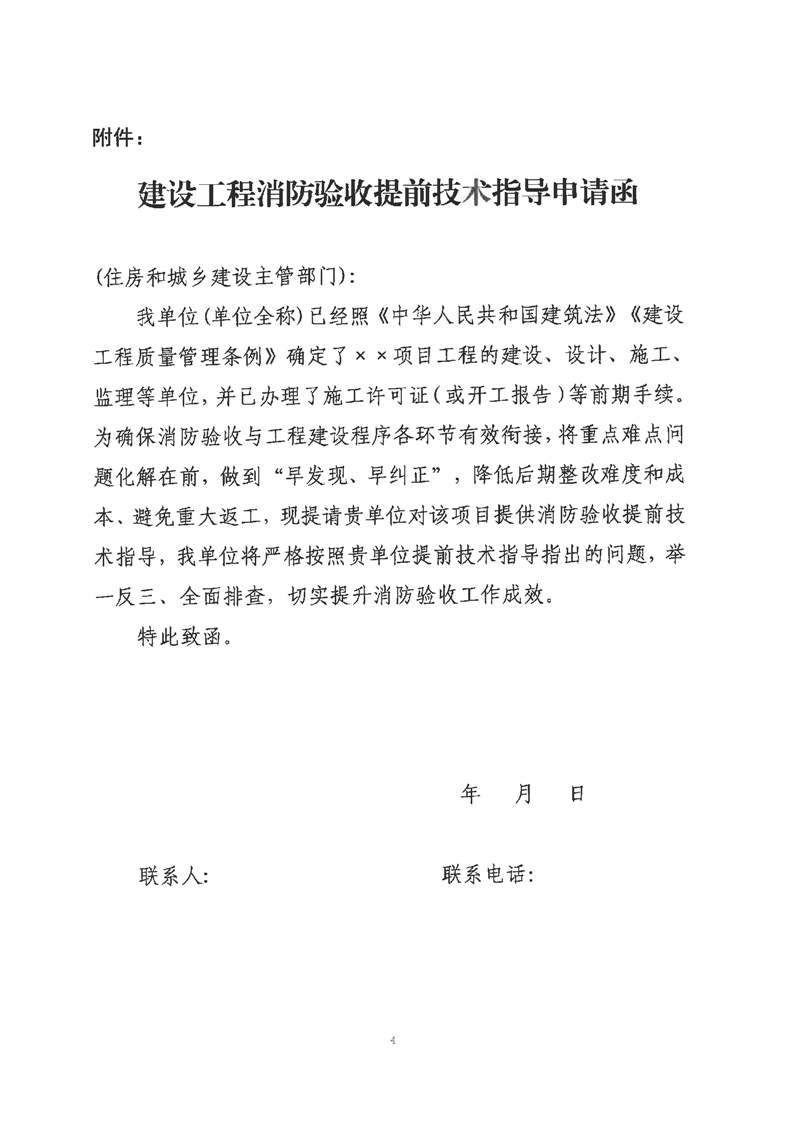 附件：

建设工程消防验收提前技术指导申请函

(住房和城乡建设主管部门)：

我单位(单位全称)已经照《中华人民共和国建筑法》《建设工程质量管理条例》确定了××项目工程的建设、设计、施工、监理等单位，并已办理了施工许可证（或开工报告）等前期手续。为确保消防验收与工程建设程序各环节有效衔接，将重点难点问题化解在前，做到“早发现、早纠正”，降低后期整改难度和成本、避免重大返工，现提请贵单位对该项目提供消防验收提前技术指导，我单位将严格按照贵单位提前技术指导指出的问题，举一反三、全面排查，切实提升消防验收工作成效。

特此致函。

年 月 日

联系人： 联系电话：

4